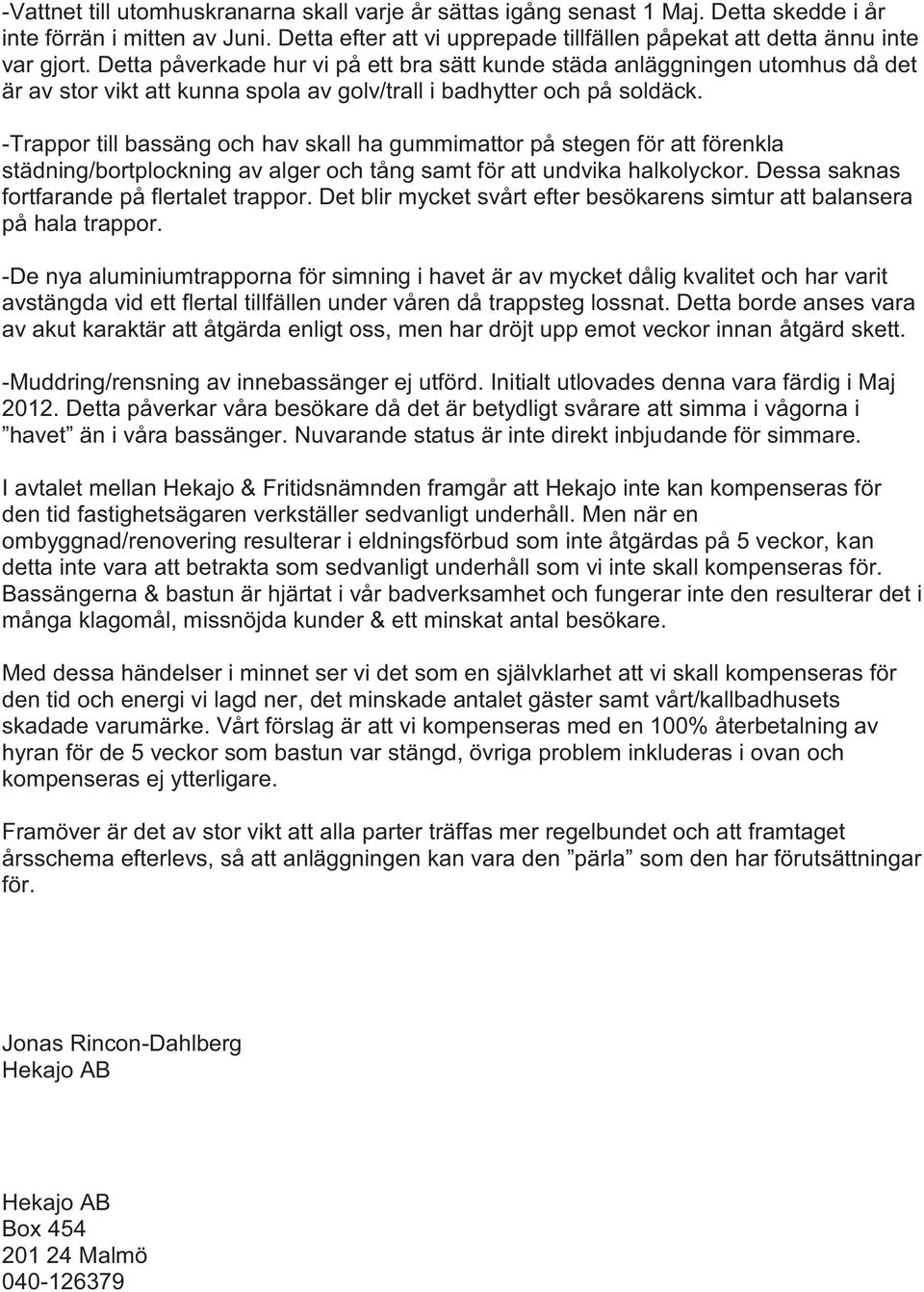 -Vattnet till utomhuskranarna skall varje år sättas igång senast 1 Maj. Detta skedde i år inte förrän i mitten av Juni. Detta efter att vi upprepade tillfällen påpekat att detta ännu inte var gjort. Detta påverkade hur vi på ett bra sätt kunde städa anläggningen utomhus då det är av stor vikt att kunna spola av golv/trall i badhytter och på soldäck.

-Trappor till bassäng och hav skall ha gummimattor på stegen för att förenkla städning/bortplockning av alger och tång samt för att undvika halkolyckor. Dessa saknas fortfarande på flertalet trappor. Det blir mycket svårt efter besökarens simtur att balansera på hala trappor.

-De nya aluminiumtrapporna för simning i havet är av mycket dålig kvalitet och har varit avstängda vid ett flertal tillfällen under våren då trappsteg lossnat. Detta borde anses vara av akut karaktär att åtgärda enligt oss, men har dröjt upp emot veckor innan åtgärd skett.

-Muddring/rensning av innebassänger ej utförd. Initialt utlovades denna vara färdig i Maj 2012. Detta påverkar våra besökare då det är betydligt svårare att simma i vågorna i ”havet” än i våra bassänger. Nuvarande status är inte direkt inbjudande för simmare.

I avtalet mellan Hekajo & Fritidsnämnden framgår att Hekajo inte kan kompenseras för den tid fastighetsägaren verkställer sedvanligt underhåll. Men när en ombyggnad/renovering resulterar i eldningsförbud som inte åtgärdas på 5 veckor, kan detta inte vara att betrakta som sedvanligt underhåll som vi inte skall kompenseras för. Bassängerna & bastun är hjärtat i vår badverksamhet och fungerar inte den resulterar det i många klagomål, missnöjda kunder & ett minskat antal besökare.

Med dessa händelser i minnet ser vi det som en självklarhet att vi skall kompenseras för den tid och energi vi lagd ner, det minskade antalet gäster samt vårt/kallbadhusets skadade varumärke. Vårt förslag är att vi kompenseras med en 100% återbetalning av hyran för de 5 veckor som bastun var stängd, övriga problem inkluderas i ovan och kompenseras ej ytterligare.

Framöver är det av stor vikt att alla parter träffas mer regelbundet och att framtaget årsschema efterlevs, så att anläggningen kan vara den ”pärla” som den har förutsättningar för.

Jonas Rincon-Dahlberg
Hekajo AB

Hekajo AB
Box 454
201 24 Malmö
040-126379